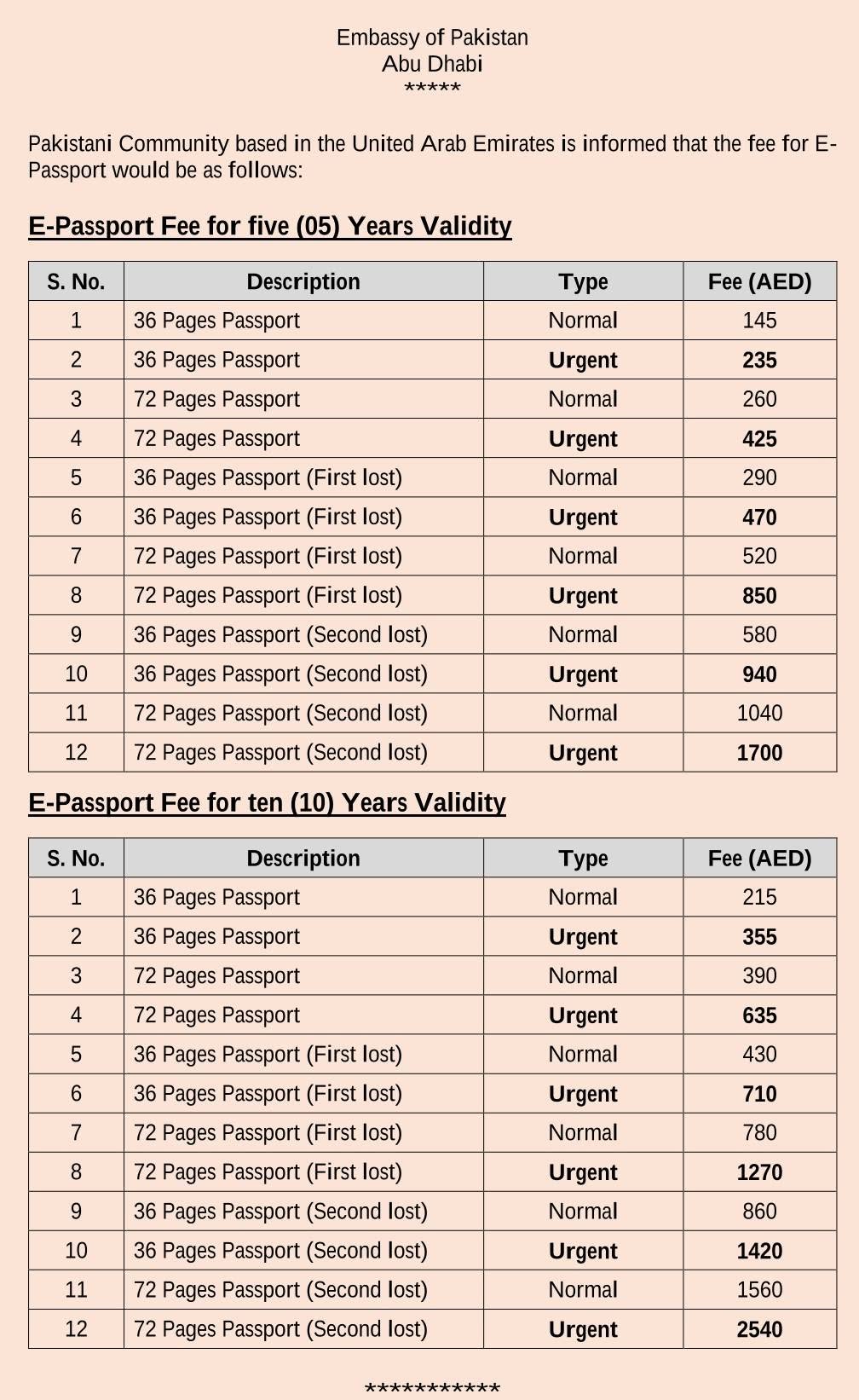 Embassy of Pakistan
Abu Dhabi
*****

Pakistani Community based in the United Arab Emirates is informed that the fee for E-Passport would be as follows:

E-Passport Fee for five (05) Years Validity

| S. No. | Description | Type | Fee (AED) |
|---|---|---|---|
| 1 | 36 Pages Passport | Normal | 145 |
| 2 | 36 Pages Passport | Urgent | 235 |
| 3 | 72 Pages Passport | Normal | 260 |
| 4 | 72 Pages Passport | Urgent | 425 |
| 5 | 36 Pages Passport (First lost) | Normal | 290 |
| 6 | 36 Pages Passport (First lost) | Urgent | 470 |
| 7 | 72 Pages Passport (First lost) | Normal | 520 |
| 8 | 72 Pages Passport (First lost) | Urgent | 850 |
| 9 | 36 Pages Passport (Second lost) | Normal | 580 |
| 10 | 36 Pages Passport (Second lost) | Urgent | 940 |
| 11 | 72 Pages Passport (Second lost) | Normal | 1040 |
| 12 | 72 Pages Passport (Second lost) | Urgent | 1700 |

E-Passport Fee for ten (10) Years Validity

| S. No. | Description | Type | Fee (AED) |
|---|---|---|---|
| 1 | 36 Pages Passport | Normal | 215 |
| 2 | 36 Pages Passport | Urgent | 355 |
| 3 | 72 Pages Passport | Normal | 390 |
| 4 | 72 Pages Passport | Urgent | 635 |
| 5 | 36 Pages Passport (First lost) | Normal | 430 |
| 6 | 36 Pages Passport (First lost) | Urgent | 710 |
| 7 | 72 Pages Passport (First lost) | Normal | 780 |
| 8 | 72 Pages Passport (First lost) | Urgent | 1270 |
| 9 | 36 Pages Passport (Second lost) | Normal | 860 |
| 10 | 36 Pages Passport (Second lost) | Urgent | 1420 |
| 11 | 72 Pages Passport (Second lost) | Normal | 1560 |
| 12 | 72 Pages Passport (Second lost) | Urgent | 2540 |

***********